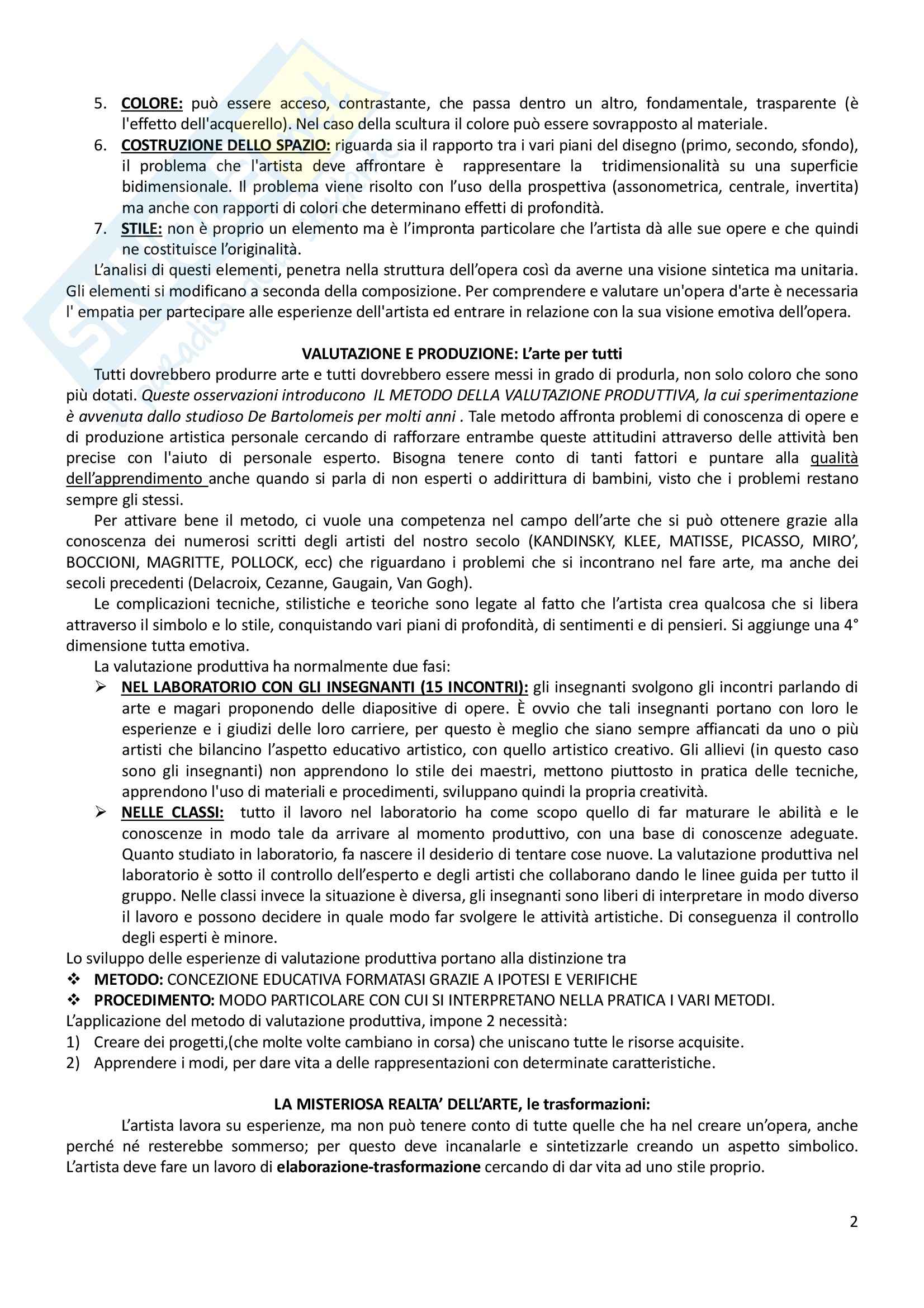 5. COLORE: può essere acceso, contrastante, che passa dentro un altro, fondamentale, trasparente (è l'effetto dell'acquerello). Nel caso della scultura il colore può essere sovrapposto al materiale.
6. COSTRUZIONE DELLO SPAZIO: riguarda sia il rapporto tra i vari piani del disegno (primo, secondo, sfondo), il problema che l'artista deve affrontare è rappresentare la tridimensionalità su una superficie bidimensionale. Il problema viene risolto con l'uso della prospettiva (assonometrica, centrale, invertita) ma anche con rapporti di colori che determinano effetti di profondità.
7. STILE: non è proprio un elemento ma è l'impronta particolare che l'artista dà alle sue opere e che quindi ne costituisce l'originalità.

L'analisi di questi elementi, penetra nella struttura dell'opera così da averne una visione sintetica ma unitaria. Gli elementi si modificano a seconda della composizione. Per comprendere e valutare un'opera d'arte è necessaria l' empatia per partecipare alle esperienze dell'artista ed entrare in relazione con la sua visione emotiva dell'opera.

VALUTAZIONE E PRODUZIONE: L'arte per tutti

Tutti dovrebbero produrre arte e tutti dovrebbero essere messi in grado di produrla, non solo coloro che sono più dotati. Queste osservazioni introducono IL METODO DELLA VALUTAZIONE PRODUTTIVA, la cui sperimentazione è avvenuta dallo studioso De Bartolomeis per molti anni . Tale metodo affronta problemi di conoscenza di opere e di produzione artistica personale cercando di rafforzare entrambe queste attitudini attraverso delle attività ben precise con l'aiuto di personale esperto. Bisogna tenere conto di tanti fattori e puntare alla qualità dell'apprendimento anche quando si parla di non esperti o addirittura di bambini, visto che i problemi restano sempre gli stessi.

Per attivare bene il metodo, ci vuole una competenza nel campo dell'arte che si può ottenere grazie alla conoscenza dei numerosi scritti degli artisti del nostro secolo (KANDINSKY, KLEE, MATISSE, PICASSO, MIRO', BOCCIONI, MAGRITTE, POLLOCK, ecc) che riguardano i problemi che si incontrano nel fare arte, ma anche dei secoli precedenti (Delacroix, Cezanne, Gaugain, Van Gogh).

Le complicazioni tecniche, stilistiche e teoriche sono legate al fatto che l'artista crea qualcosa che si libera attraverso il simbolo e lo stile, conquistando vari piani di profondità, di sentimenti e di pensieri. Si aggiunge una 4° dimensione tutta emotiva.

La valutazione produttiva ha normalmente due fasi:
➢ NEL LABORATORIO CON GLI INSEGNANTI (15 INCONTRI): gli insegnanti svolgono gli incontri parlando di arte e magari proponendo delle diapositive di opere. È ovvio che tali insegnanti portano con loro le esperienze e i giudizi delle loro carriere, per questo è meglio che siano sempre affiancati da uno o più artisti che bilancino l'aspetto educativo artistico, con quello artistico creativo. Gli allievi (in questo caso sono gli insegnanti) non apprendono lo stile dei maestri, mettono piuttosto in pratica delle tecniche, apprendono l'uso di materiali e procedimenti, sviluppano quindi la propria creatività.
➢ NELLE CLASSI: tutto il lavoro nel laboratorio ha come scopo quello di far maturare le abilità e le conoscenze in modo tale da arrivare al momento produttivo, con una base di conoscenze adeguate. Quanto studiato in laboratorio, fa nascere il desiderio di tentare cose nuove. La valutazione produttiva nel laboratorio è sotto il controllo dell'esperto e degli artisti che collaborano dando le linee guida per tutto il gruppo. Nelle classi invece la situazione è diversa, gli insegnanti sono liberi di interpretare in modo diverso il lavoro e possono decidere in quale modo far svolgere le attività artistiche. Di conseguenza il controllo degli esperti è minore.

Lo sviluppo delle esperienze di valutazione produttiva portano alla distinzione tra
❖ METODO: CONCEZIONE EDUCATIVA FORMATASI GRAZIE A IPOTESI E VERIFICHE
❖ PROCEDIMENTO: MODO PARTICOLARE CON CUI SI INTERPRETANO NELLA PRATICA I VARI METODI.
L'applicazione del metodo di valutazione produttiva, impone 2 necessità:
1) Creare dei progetti,(che molte volte cambiano in corsa) che uniscano tutte le risorse acquisite.
2) Apprendere i modi, per dare vita a delle rappresentazioni con determinate caratteristiche.

LA MISTERIOSA REALTA' DELL'ARTE, le trasformazioni:

L'artista lavora su esperienze, ma non può tenere conto di tutte quelle che ha nel creare un'opera, anche perché né resterebbe sommerso; per questo deve incanalarle e sintetizzarle creando un aspetto simbolico. L'artista deve fare un lavoro di elaborazione-trasformazione cercando di dar vita ad uno stile proprio.

2